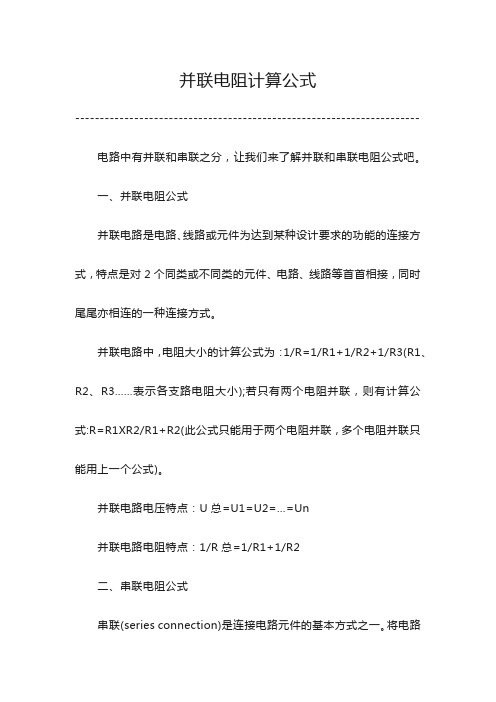 并联电阻计算公式

------------------------------------------------------------------------

电路中有并联和串联之分，让我们来了解并联和串联电阻公式吧。

一、并联电阻公式

并联电路是电路、线路或元件为达到某种设计要求的功能的连接方式，特点是对 2 个同类或不同类的元件、电路、线路等首首相接，同时尾尾亦相连的一种连接方式。

并联电路中，电阻大小的计算公式为：1/R=1/R1+1/R2+1/R3(R1、R2、R3……表示各支路电阻大小);若只有两个电阻并联，则有计算公式:R=R1XR2/R1+R2(此公式只能用于两个电阻并联，多个电阻并联只能用上一个公式)。

并联电路电压特点：U 总=U1=U2=…=Un

并联电路电阻特点：1/R 总=1/R1+1/R2

二、串联电阻公式

串联(series connection)是连接电路元件的基本方式之一。将电路